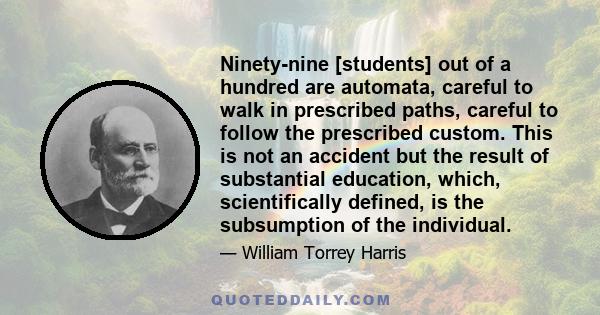 Ninety-nine [students] out of a hundred are automata, careful to walk in prescribed paths, careful to follow the prescribed custom. This is not an accident but the result of substantial education, which, scientifically defined, is the subsumption of the individual.

— William Torrey Harris

QUOTEDDAILY.COM